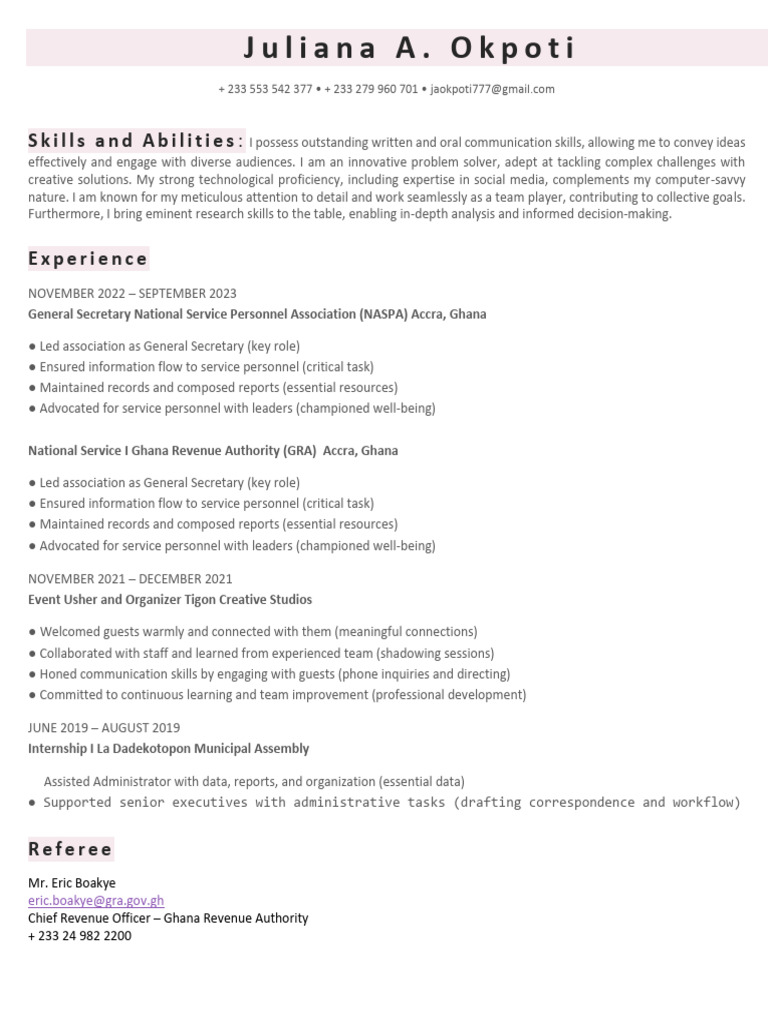 Juliana A. Okpoti

+ 233 553 542 377 • + 233 279 960 701 • jaokpoti777@gmail.com

Skills and Abilities: I possess outstanding written and oral communication skills, allowing me to convey ideas effectively and engage with diverse audiences. I am an innovative problem solver, adept at tackling complex challenges with creative solutions. My strong technological proficiency, including expertise in social media, complements my computer-savvy nature. I am known for my meticulous attention to detail and work seamlessly as a team player, contributing to collective goals. Furthermore, I bring eminent research skills to the table, enabling in-depth analysis and informed decision-making.

Experience

NOVEMBER 2022 – SEPTEMBER 2023
General Secretary National Service Personnel Association (NASPA) Accra, Ghana

● Led association as General Secretary (key role)
● Ensured information flow to service personnel (critical task)
● Maintained records and composed reports (essential resources)
● Advocated for service personnel with leaders (championed well-being)

National Service I Ghana Revenue Authority (GRA) Accra, Ghana

● Led association as General Secretary (key role)
● Ensured information flow to service personnel (critical task)
● Maintained records and composed reports (essential resources)
● Advocated for service personnel with leaders (championed well-being)

NOVEMBER 2021 – DECEMBER 2021
Event Usher and Organizer Tigon Creative Studios

● Welcomed guests warmly and connected with them (meaningful connections)
● Collaborated with staff and learned from experienced team (shadowing sessions)
● Honed communication skills by engaging with guests (phone inquiries and directing)
● Committed to continuous learning and team improvement (professional development)

JUNE 2019 – AUGUST 2019
Internship I La Dadekotopon Municipal Assembly

Assisted Administrator with data, reports, and organization (essential data)
● Supported senior executives with administrative tasks (drafting correspondence and workflow)

Referee

Mr. Eric Boakye
eric.boakye@gra.gov.gh
Chief Revenue Officer – Ghana Revenue Authority
+ 233 24 982 2200